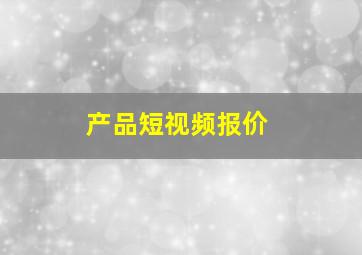 产品短视频报价